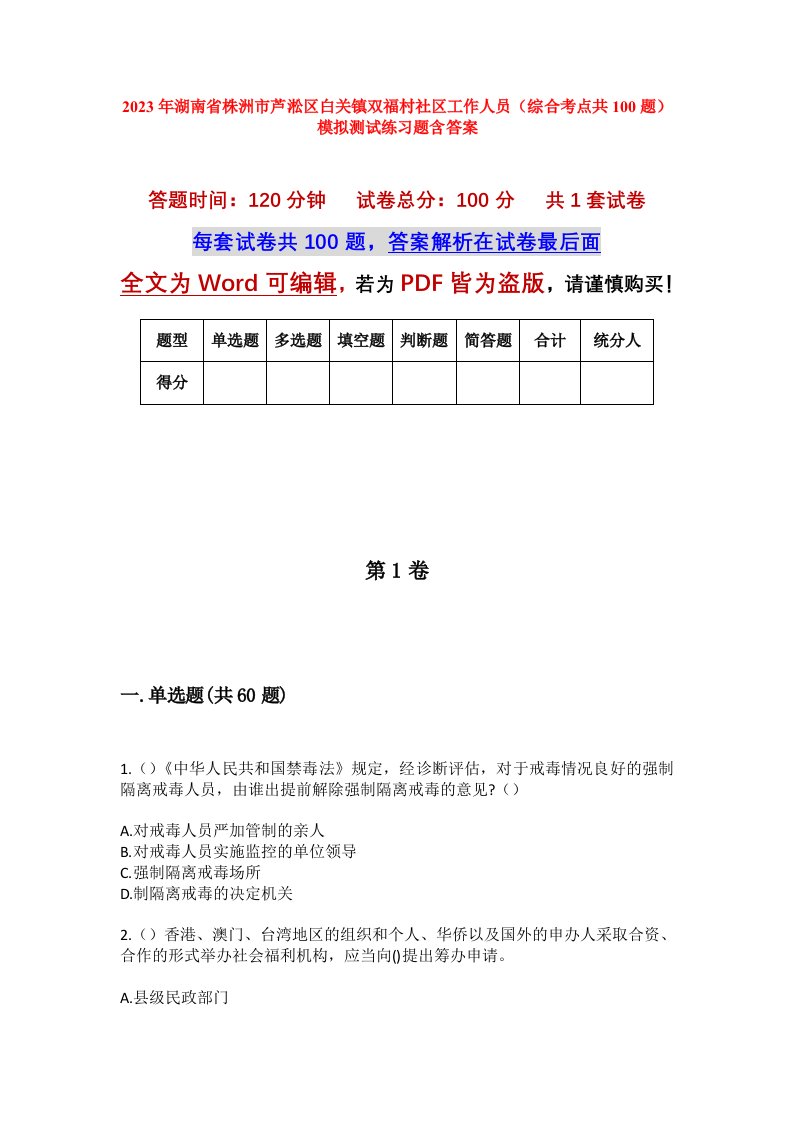 2023年湖南省株洲市芦淞区白关镇双福村社区工作人员（综合考点共100题）模拟测试练习题含答案

答题时间：120分钟　试卷总分：100分　共1套试卷

每套试卷共100题，答案解析在试卷最后面

全文为Word可编辑，若为PDF皆为盗版，请谨慎购买！

| 题型 | 单选题 | 多选题 | 填空题 | 判断题 | 简答题 | 合计 | 统分人 |
|---|---|---|---|---|---|---|---|
| 得分 | | | | | | | |

第1卷

一.单选题(共60题)

1.()《中华人民共和国禁毒法》规定，经诊断评估，对于戒毒情况良好的强制隔离戒毒人员，由谁出提前解除强制隔离戒毒的意见?()

A.对戒毒人员严加管制的亲人
B.对戒毒人员实施监控的单位领导
C.强制隔离戒毒场所
D.制隔离戒毒的决定机关

2.()香港、澳门、台湾地区的组织和个人、华侨以及国外的申办人采取合资、合作的形式举办社会福利机构，应当向()提出筹办申请。

A.县级民政部门